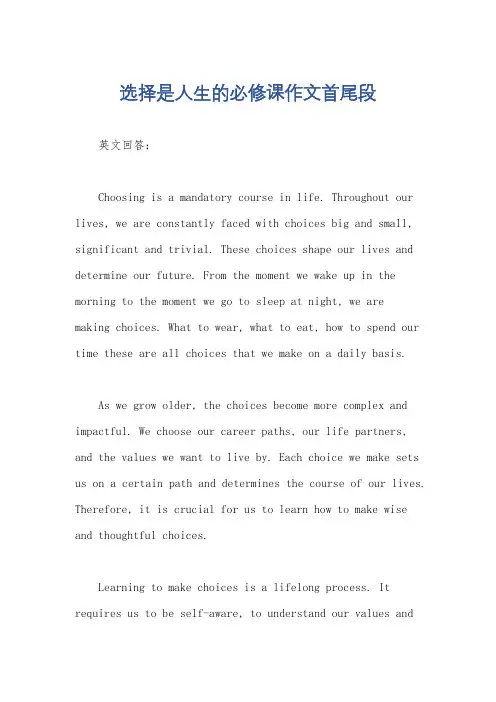 选择是人生的必修课作文首尾段

英文回答：

Choosing is a mandatory course in life. Throughout our lives, we are constantly faced with choices big and small, significant and trivial. These choices shape our lives and determine our future. From the moment we wake up in the morning to the moment we go to sleep at night, we are making choices. What to wear, what to eat, how to spend our time these are all choices that we make on a daily basis.

As we grow older, the choices become more complex and impactful. We choose our career paths, our life partners, and the values we want to live by. Each choice we make sets us on a certain path and determines the course of our lives. Therefore, it is crucial for us to learn how to make wise and thoughtful choices.

Learning to make choices is a lifelong process. It requires us to be self-aware, to understand our values and